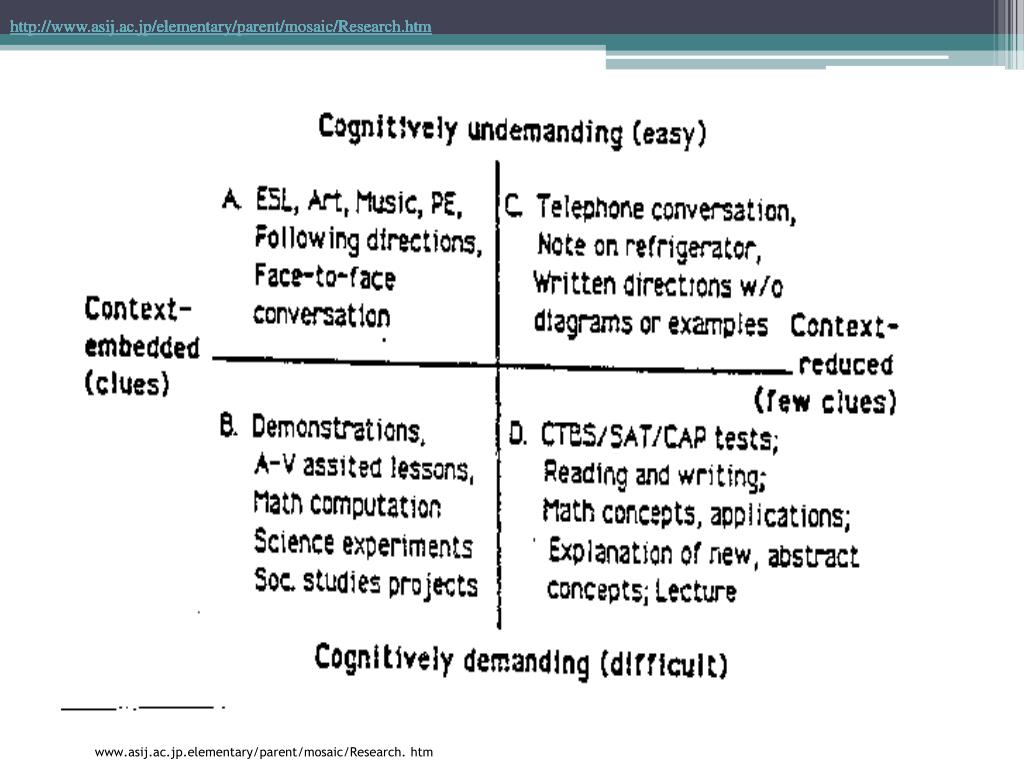 http://www.asij.ac.jp/elementary/parent/mosaic/Research.htm

Cognitively undemanding (easy)

A. ESL, Art, Music, PE, Following directions, Face-to-face conversation

C. Telephone conversation, Note on refrigerator, Written directions w/o diagrams or examples

Context-embedded (clues)

Context-reduced (few clues)

B. Demonstrations, A-V assited lessons, Math computation Science experiments Soc. studies projects

D. CTBS/SAT/CAP tests; Reading and writing; Math concepts, applications; Explanation of new, abstract concepts; Lecture

Cognitively demanding (difficult)

www.asij.ac.jp.elementary/parent/mosaic/Research. htm